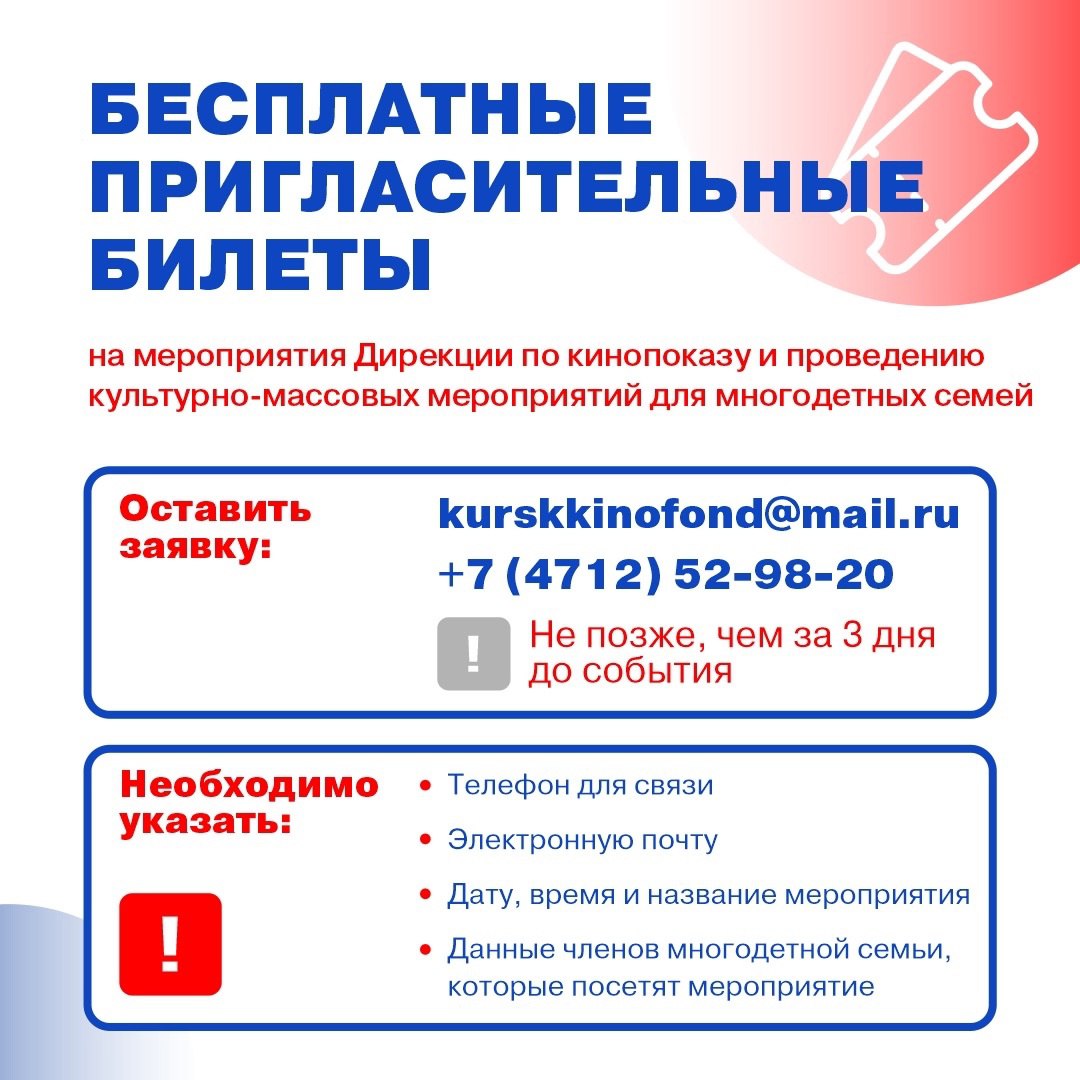 БЕСПЛАТНЫЕ ПРИГЛАСИТЕЛЬНЫЕ БИЛЕТЫ

на мероприятия Дирекции по кинопоказу и проведению культурно-массовых мероприятий для многодетных семей

Оставить заявку:

kurskkinofond@mail.ru
+7 (4712) 52-98-20

!

Не позже, чем за 3 дня до события

Необходимо указать:

!

• Телефон для связи
• Электронную почту
• Дату, время и название мероприятия
• Данные членов многодетной семьи, которые посетят мероприятие